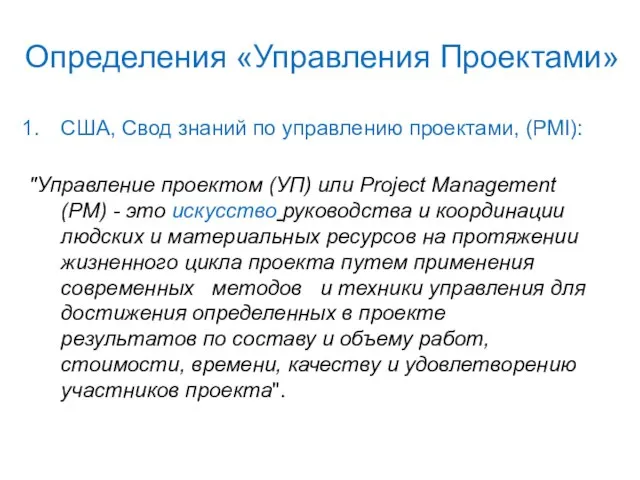 Определения «Управления Проектами»

1. США, Свод знаний по управлению проектами, (PMI):

"Управление проектом (УП) или Project Management (PM) - это искусство руководства и координации людских и материальных ресурсов на протяжении жизненного цикла проекта путем применения современных методов и техники управления для достижения определенных в проекте результатов по составу и объему работ, стоимости, времени, качеству и удовлетворению участников проекта".